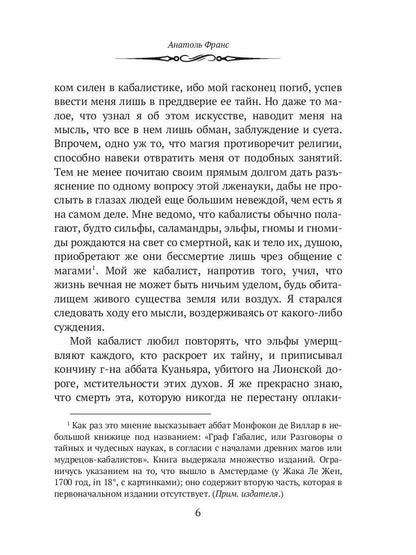 Анатоль Франс

ком силен в кабалистике, ибо мой гасконец погиб, успев ввести меня лишь в преддверие ее тайн. Но даже то малое, что узнал я об этом искусстве, наводит меня на мысль, что все в нем лишь обман, заблуждение и суета. Впрочем, одно уж то, что магия противоречит религии, способно навеки отвратить меня от подобных занятий. Тем не менее почитаю своим прямым долгом дать разъяснение по одному вопросу этой лженауки, дабы не прослыть в глазах людей еще большим невеждой, чем есть я на самом деле. Мне ведомо, что кабалисты обычно полагают, будто сильфы, саламандры, эльфы, гномы и гномиды рождаются на свет со смертной, как и тело их, душою, приобретают же они бессмертие лишь чрез общение с магами$^1$. Мой же кабалист, напротив того, учил, что жизнь вечная не может быть ничьим уделом, будь обиталищем живого существа земля или воздух. Я старался следовать ходу его мысли, воздерживаясь от какого-либо суждения.

Мой кабалист любил повторять, что эльфы умерщвляют каждого, кто раскроет их тайну, и приписывал кончину г-на аббата Куаньяра, убитого на Лионской дороге, мстительности этих духов. Я же прекрасно знаю, что смерть эта, которую никогда не перестану оплаки-

$^1$ Как раз это мнение высказывает аббат Монфокон де Виллар в небольшой книжице под названием: «Граф Габалис, или Разговоры о тайных и чудесных науках, в согласии с началами древних магов или мудрецов-кабалистов». Книга выдержала множество изданий. Ограничусь указанием на то, что вышло в Амстердаме (у Жака Ле Жен, 1700 год, in 18°, с картинками); оно содержит вторую часть, которая в первоначальном издании отсутствует. (Прим. издателя.)

6